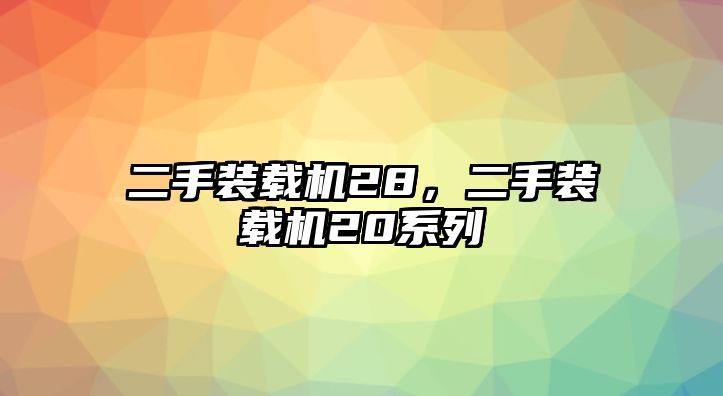 二手装载机28，二手装载机20系列